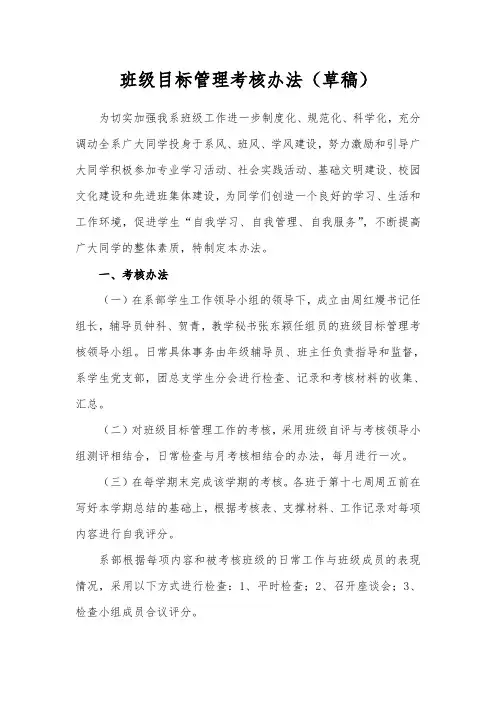 班级目标管理考核办法（草稿）

为切实加强我系班级工作进一步制度化、规范化、科学化，充分调动全系广大同学投身于系风、班风、学风建设，努力激励和引导广大同学积极参加专业学习活动、社会实践活动、基础文明建设、校园文化建设和先进班集体建设，为同学们创造一个良好的学习、生活和工作环境，促进学生“自我学习、自我管理、自我服务”，不断提高广大同学的整体素质，特制定本办法。

一、考核办法

（一）在系部学生工作领导小组的领导下，成立由周红缨书记任组长，辅导员钟科、贺青，教学秘书张东颖任组员的班级目标管理考核领导小组。日常具体事务由年级辅导员、班主任负责指导和监督，系学生党支部，团总支学生分会进行检查、记录和考核材料的收集、汇总。

（二）对班级目标管理工作的考核，采用班级自评与考核领导小组测评相结合，日常检查与月考核相结合的办法，每月进行一次。

（三）在每学期末完成该学期的考核。各班于第十七周周五前在写好本学期总结的基础上，根据考核表、支撑材料、工作记录对每项内容进行自我评分。

系部根据每项内容和被考核班级的日常工作与班级成员的表现情况，采用以下方式进行检查：1、平时检查；2、召开座谈会；3、检查小组成员合议评分。